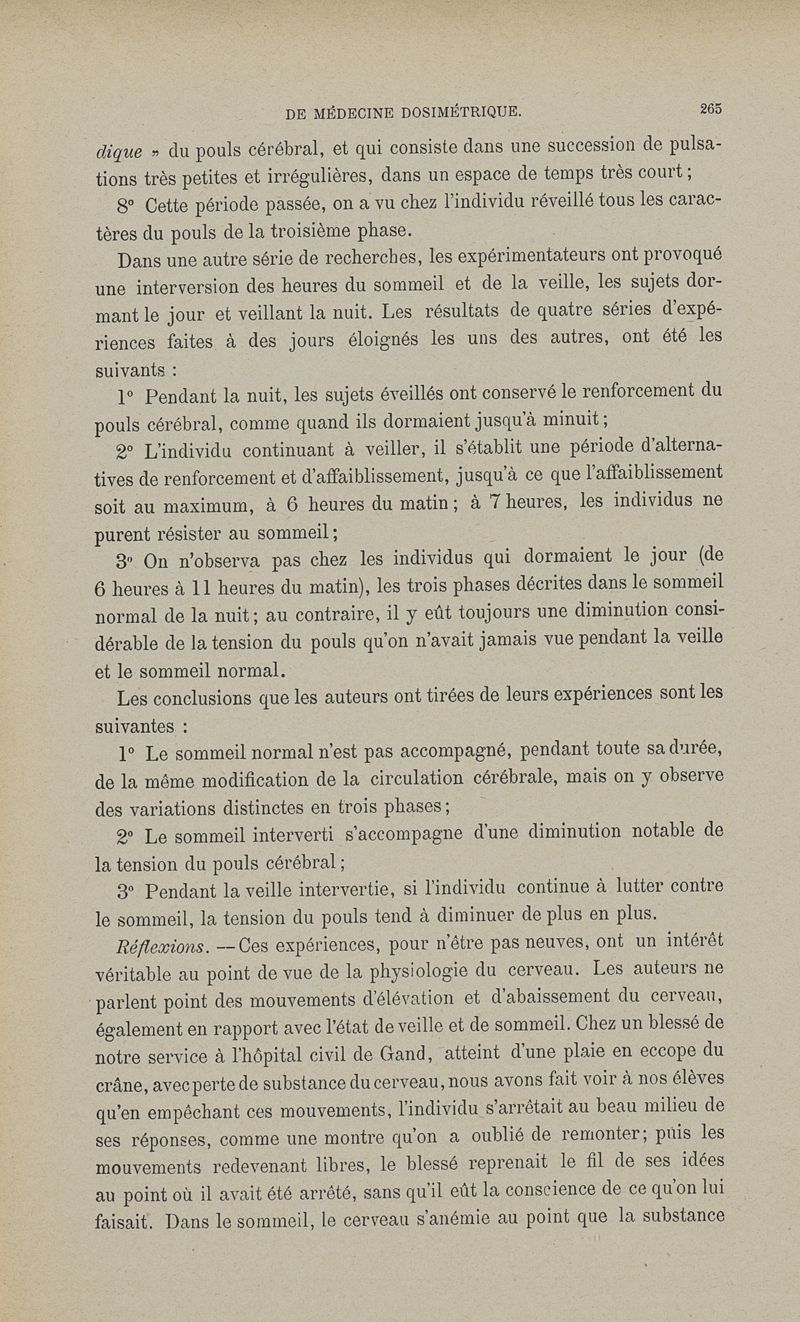 DE MÉDECINE DOSIMÉTRIQUE. 265

dique » du pouls cérébral, et qui consiste dans une succession de pulsations très petites et irrégulières, dans un espace de temps très court;

8° Cette période passée, on a vu chez l'individu réveillé tous les caractères du pouls de la troisième phase.

Dans une autre série de recherches, les expérimentateurs ont provoqué une interversion des heures du sommeil et de la veille, les sujets dormant le jour et veillant la nuit. Les résultats de quatre séries d'expériences faites à des jours éloignés les uns des autres, ont été les suivants :

1° Pendant la nuit, les sujets éveillés ont conservé le renforcement du pouls cérébral, comme quand ils dormaient jusqu'à minuit;

2° L'individu continuant à veiller, il s'établit une période d'alternatives de renforcement et d'affaiblissement, jusqu'à ce que l'affaiblissement soit au maximum, à 6 heures du matin; à 7 heures, les individus ne purent résister au sommeil;

3° On n'observa pas chez les individus qui dormaient le jour (de 6 heures à 11 heures du matin), les trois phases décrites dans le sommeil normal de la nuit; au contraire, il y eût toujours une diminution considérable de la tension du pouls qu'on n'avait jamais vue pendant la veille et le sommeil normal.

Les conclusions que les auteurs ont tirées de leurs expériences sont les suivantes :

1° Le sommeil normal n'est pas accompagné, pendant toute sa durée, de la même modification de la circulation cérébrale, mais on y observe des variations distinctes en trois phases;

2° Le sommeil interverti s'accompagne d'une diminution notable de la tension du pouls cérébral;

3° Pendant la veille intervertie, si l'individu continue à lutter contre le sommeil, la tension du pouls tend à diminuer de plus en plus.

Réflexions. — Ces expériences, pour n'être pas neuves, ont un intérêt véritable au point de vue de la physiologie du cerveau. Les auteurs ne parlent point des mouvements d'élévation et d'abaissement du cerveau, également en rapport avec l'état de veille et de sommeil. Chez un blessé de notre service à l'hôpital civil de Gand, atteint d'une plaie en eccope du crâne, avec perte de substance du cerveau, nous avons fait voir à nos élèves qu'en empêchant ces mouvements, l'individu s'arrêtait au beau milieu de ses réponses, comme une montre qu'on a oublié de remonter; puis les mouvements redevenant libres, le blessé reprenait le fil de ses idées au point où il avait été arrêté, sans qu'il eût la conscience de ce qu'on lui faisait. Dans le sommeil, le cerveau s'anémie au point que la substance